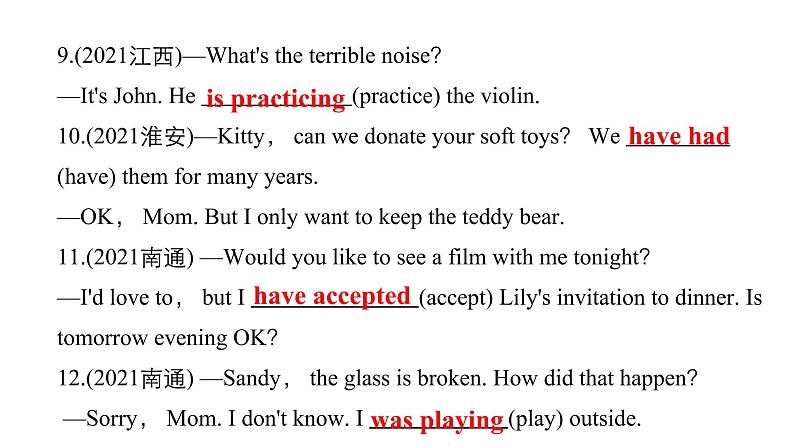 9.(2021江西)—What's the terrible noise?

—It's John. He is practicing (practice) the violin.

10.(2021淮安)—Kitty， can we donate your soft toys? We have had (have) them for many years.

—OK， Mom. But I only want to keep the teddy bear.

11.(2021南通) —Would you like to see a film with me tonight?

—I'd love to， but I have accepted (accept) Lily's invitation to dinner. Is tomorrow evening OK?

12.(2021南通) —Sandy， the glass is broken. How did that happen?

—Sorry， Mom. I don't know. I was playing (play) outside.